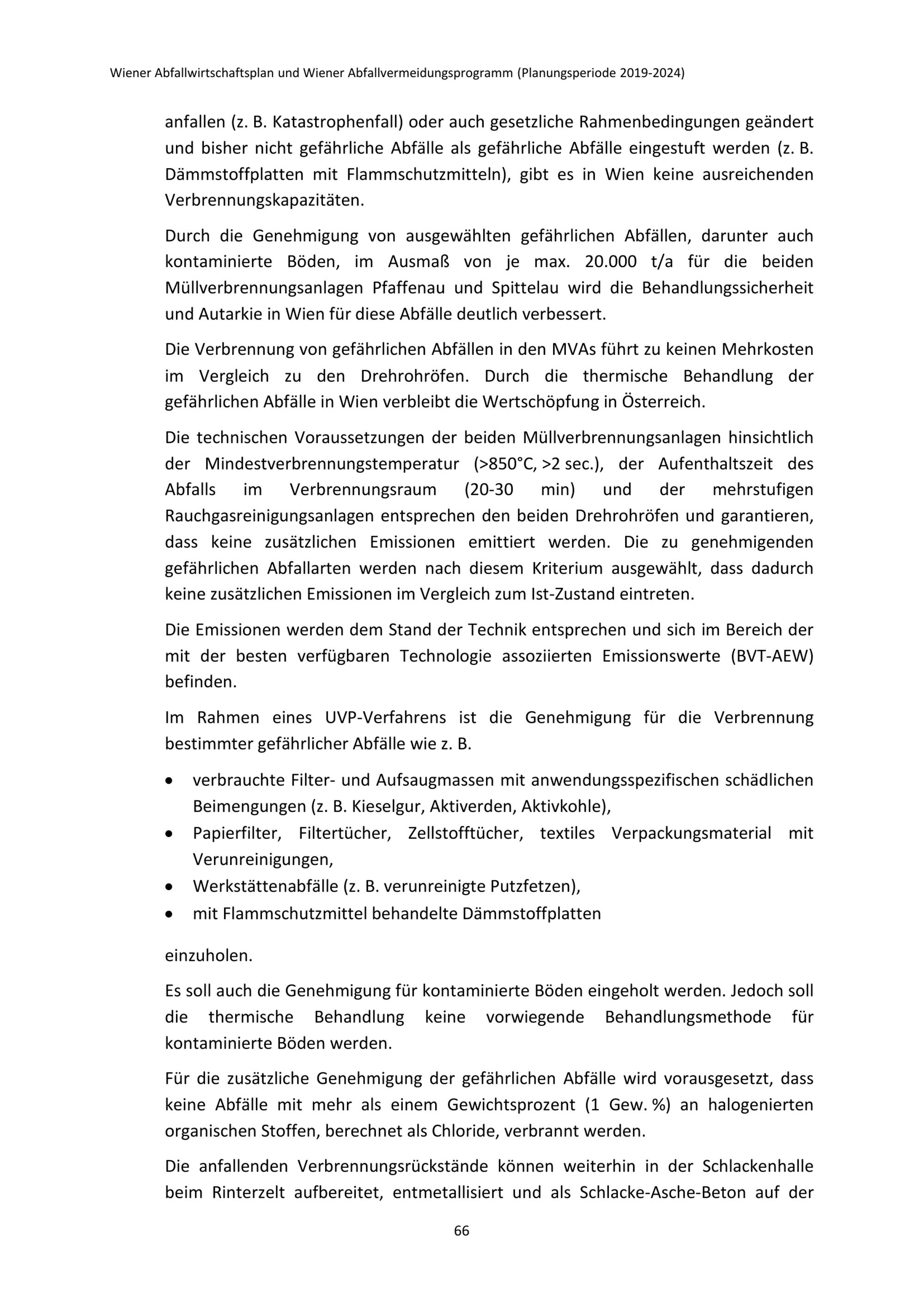 Wiener Abfallwirtschaftsplan und Wiener Abfallvermeidungsprogramm (Planungsperiode 2019-2024)

anfallen (z. B. Katastrophenfall) oder auch gesetzliche Rahmenbedingungen geändert und bisher nicht gefährliche Abfälle als gefährliche Abfälle eingestuft werden (z. B. Dämmstoffplatten mit Flammschutzmitteln), gibt es in Wien keine ausreichenden Verbrennungskapazitäten.

Durch die Genehmigung von ausgewählten gefährlichen Abfällen, darunter auch kontaminierte Böden, im Ausmaß von je max. 20.000 t/a für die beiden Müllverbrennungsanlagen Pfaffenau und Spittelau wird die Behandlungssicherheit und Autarkie in Wien für diese Abfälle deutlich verbessert.

Die Verbrennung von gefährlichen Abfällen in den MVAs führt zu keinen Mehrkosten im Vergleich zu den Drehrohröfen. Durch die thermische Behandlung der gefährlichen Abfälle in Wien verbleibt die Wertschöpfung in Österreich.

Die technischen Voraussetzungen der beiden Müllverbrennungsanlagen hinsichtlich der Mindestverbrennungstemperatur (>850°C, >2 sec.), der Aufenthaltszeit des Abfalls im Verbrennungsraum (20-30 min) und der mehrstufigen Rauchgasreinigungsanlagen entsprechen den beiden Drehrohröfen und garantieren, dass keine zusätzlichen Emissionen emittiert werden. Die zu genehmigenden gefährlichen Abfallarten werden nach diesem Kriterium ausgewählt, dass dadurch keine zusätzlichen Emissionen im Vergleich zum Ist-Zustand eintreten.

Die Emissionen werden dem Stand der Technik entsprechen und sich im Bereich der mit der besten verfügbaren Technologie assoziierten Emissionswerte (BVT-AEW) befinden.

Im Rahmen eines UVP-Verfahrens ist die Genehmigung für die Verbrennung bestimmter gefährlicher Abfälle wie z. B.

• verbrauchte Filter- und Aufsaugmassen mit anwendungsspezifischen schädlichen Beimengungen (z. B. Kieselgur, Aktiverden, Aktivkohle),
• Papierfilter, Filtertücher, Zellstofftücher, textiles Verpackungsmaterial mit Verunreinigungen,
• Werkstättenabfälle (z. B. verunreinigte Putzfetzen),
• mit Flammschutzmittel behandelte Dämmstoffplatten

einzuholen.

Es soll auch die Genehmigung für kontaminierte Böden eingeholt werden. Jedoch soll die thermische Behandlung keine vorwiegende Behandlungsmethode für kontaminierte Böden werden.

Für die zusätzliche Genehmigung der gefährlichen Abfälle wird vorausgesetzt, dass keine Abfälle mit mehr als einem Gewichtsprozent (1 Gew. %) an halogenierten organischen Stoffen, berechnet als Chloride, verbrannt werden.

Die anfallenden Verbrennungsrückstände können weiterhin in der Schlackenhalle beim Rinterzelt aufbereitet, entmetallisiert und als Schlacke-Asche-Beton auf der

66